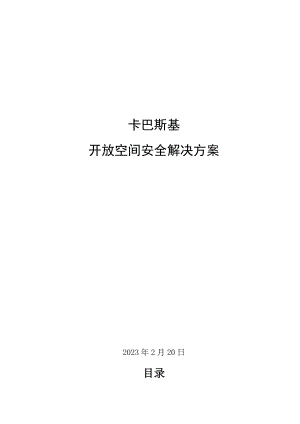 卡巴斯基

开放空间安全解决方案

2023 年 2 月 20 日

目录